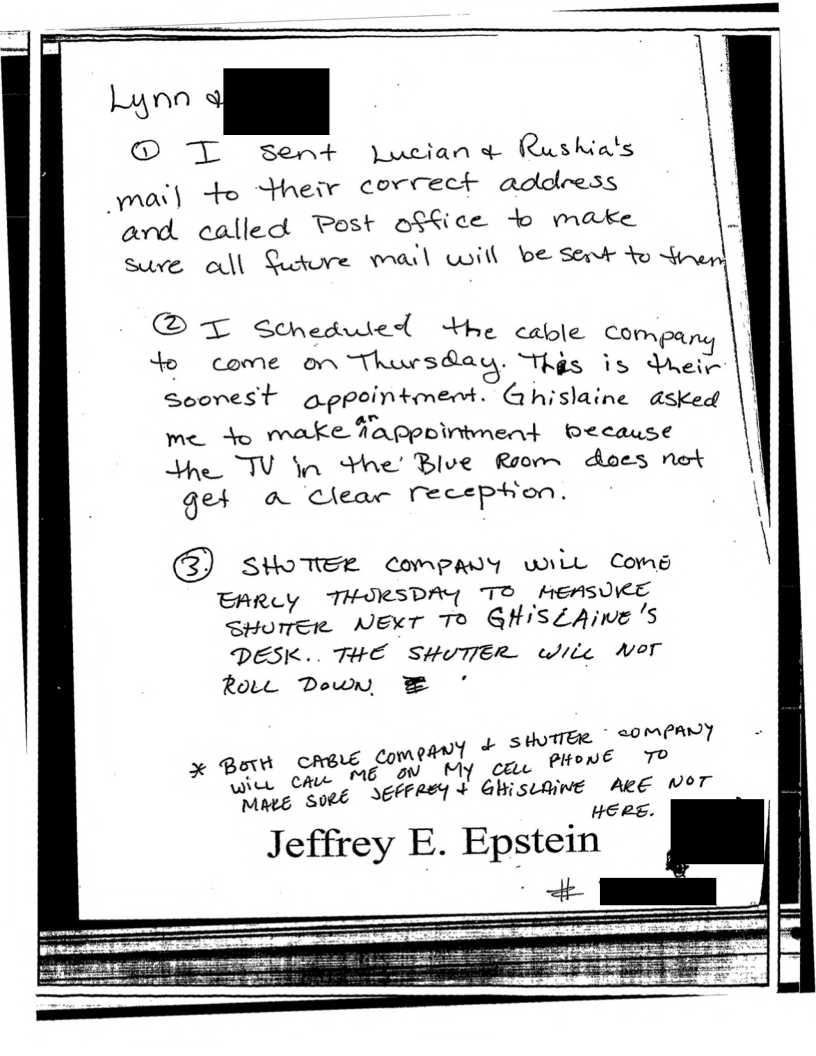 Lynn &

① I sent Lucian & Rushia's mail to their correct address and called Post office to make sure all future mail will be sent to them

② I scheduled the cable company to come on Thursday. This is their soonest appointment. Ghislaine asked me to make an appointment because the TV in the Blue Room does not get a clear reception.

③ SHUTTER COMPANY WILL COME EARLY THURSDAY TO MEASURE SHUTTER NEXT TO GHISLAINE'S DESK. THE SHUTTER WILL NOT ROLL DOWN.

* BOTH CABLE COMPANY & SHUTTER COMPANY WILL CALL ME ON MY CELL PHONE TO MAKE SURE JEFFREY & GHISLAINE ARE NOT HERE.

Jeffrey E. Epstein

#